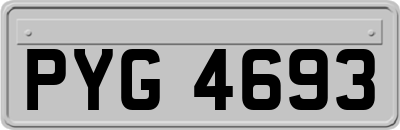 PYG 4693